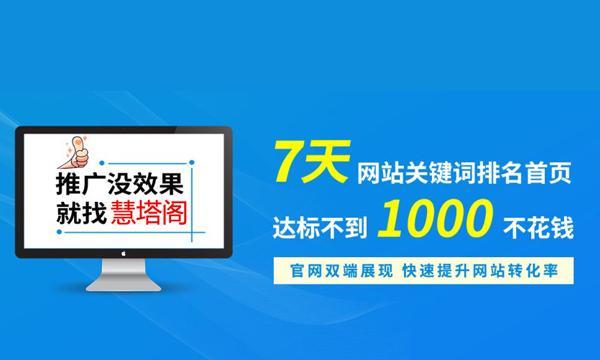 推广没效果
就找慧塔阁

7天 网站关键词排名首页
达标不到 1000 不花钱
官网双端展现 快速提升网站转化率